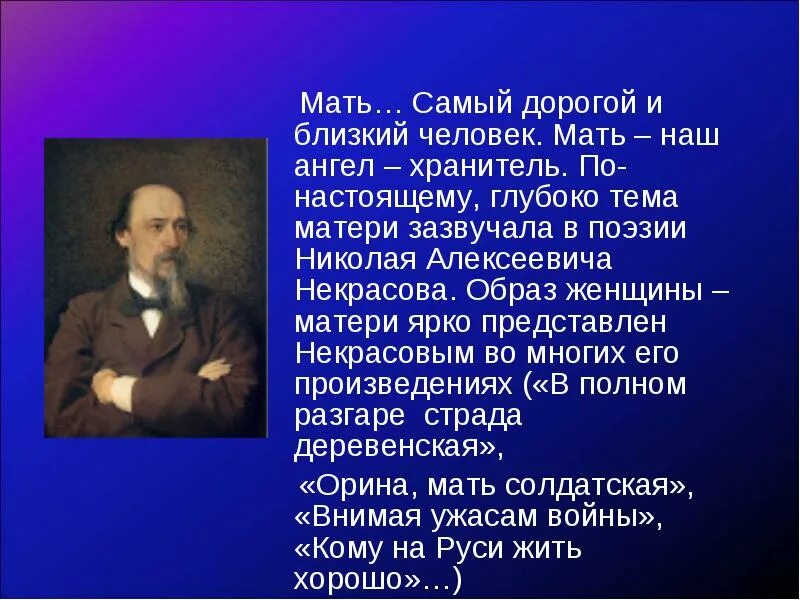 Мать… Самый дорогой и близкий человек. Мать – наш ангел – хранитель. По-настоящему, глубоко тема матери зазвучала в поэзии Николая Алексеевича Некрасова. Образ женщины – матери ярко представлен Некрасовым во многих его произведениях («В полном разгаре страда деревенская»,

«Орина, мать солдатская», «Внимая ужасам войны», «Кому на Руси жить хорошо»…)